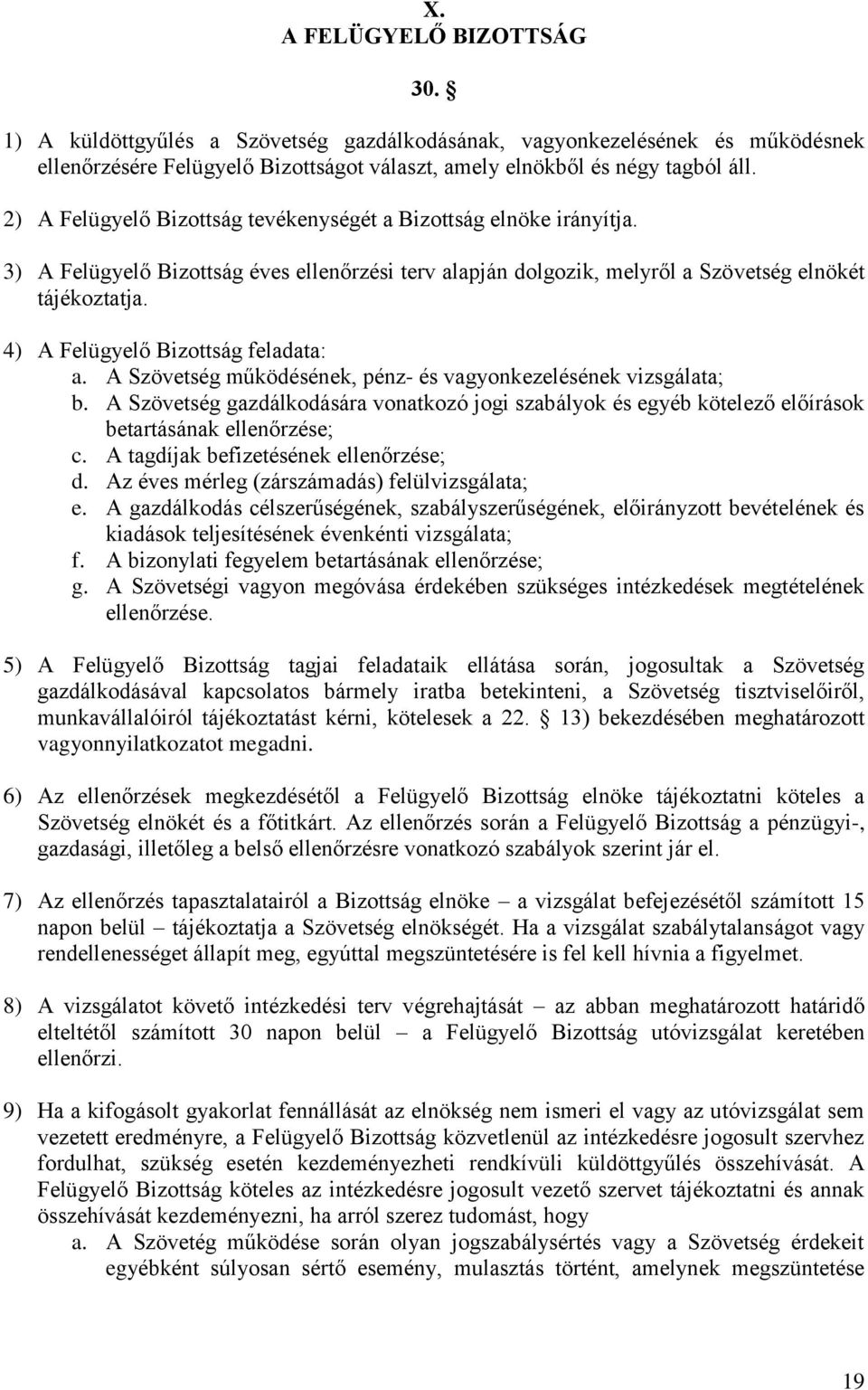 X.
A FELÜGYELŐ BIZOTTSÁG

30. §

1) A küldöttgyűlés a Szövetség gazdálkodásának, vagyonkezelésének és működésnek ellenőrzésére Felügyelő Bizottságot választ, amely elnökből és négy tagból áll.

2) A Felügyelő Bizottság tevékenységét a Bizottság elnöke irányítja.

3) A Felügyelő Bizottság éves ellenőrzési terv alapján dolgozik, melyről a Szövetség elnökét tájékoztatja.

4) A Felügyelő Bizottság feladata:
a. A Szövetség működésének, pénz- és vagyonkezelésének vizsgálata;
b. A Szövetség gazdálkodására vonatkozó jogi szabályok és egyéb kötelező előírások betartásának ellenőrzése;
c. A tagdíjak befizetésének ellenőrzése;
d. Az éves mérleg (zárszámadás) felülvizsgálata;
e. A gazdálkodás célszerűségének, szabályszerűségének, előirányzott bevételének és kiadások teljesítésének évenkénti vizsgálata;
f. A bizonylati fegyelem betartásának ellenőrzése;
g. A Szövetségi vagyon megóvása érdekében szükséges intézkedések megtételének ellenőrzése.

5) A Felügyelő Bizottság tagjai feladataik ellátása során, jogosultak a Szövetség gazdálkodásával kapcsolatos bármely iratba betekinteni, a Szövetség tisztviselőiről, munkavállalóiról tájékoztatást kérni, kötelesek a 22. § 13) bekezdésében meghatározott vagyonnyilatkozatot megadni.

6) Az ellenőrzések megkezdésétől a Felügyelő Bizottság elnöke tájékoztatni köteles a Szövetség elnökét és a főtitkárt. Az ellenőrzés során a Felügyelő Bizottság a pénzügyi-, gazdasági, illetőleg a belső ellenőrzésre vonatkozó szabályok szerint jár el.

7) Az ellenőrzés tapasztalatairól a Bizottság elnöke – a vizsgálat befejezésétől számított 15 napon belül – tájékoztatja a Szövetség elnökségét. Ha a vizsgálat szabálytalanságot vagy rendellenességet állapít meg, egyúttal megszüntetésére is fel kell hívnia a figyelmet.

8) A vizsgálatot követő intézkedési terv végrehajtását – az abban meghatározott határidő elteltétől számított 30 napon belül – a Felügyelő Bizottság utóvizsgálat keretében ellenőrzi.

9) Ha a kifogásolt gyakorlat fennállását az elnökség nem ismeri el vagy az utóvizsgálat sem vezetett eredményre, a Felügyelő Bizottság közvetlenül az intézkedésre jogosult szervhez fordulhat, szükség esetén kezdeményezheti rendkívüli küldöttgyűlés összehívását. A Felügyelő Bizottság köteles az intézkedésre jogosult vezető szervet tájékoztatni és annak összehívását kezdeményezni, ha arról szerez tudomást, hogy
a. A Szövetég működése során olyan jogszabálysértés vagy a Szövetség érdekeit egyébként súlyosan sértő esemény, mulasztás történt, amelynek megszüntetése

19